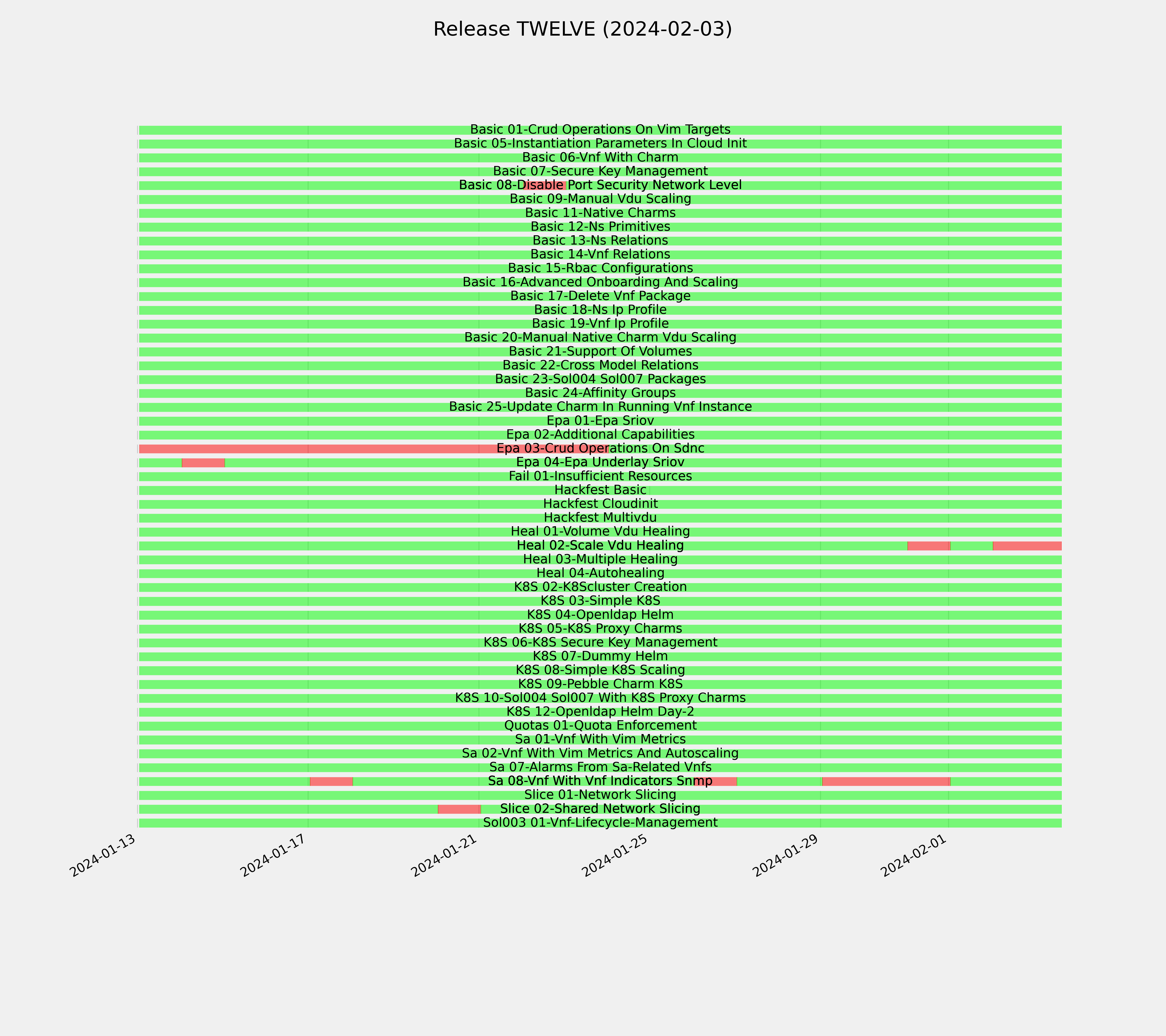 Release TWELVE (2024-02-03)

Basic 01-Crud Operations On Vim Targets
Basic 05-Instantiation Parameters In Cloud Init
Basic 06-Vnf With Charm
Basic 07-Secure Key Management
Basic 08-Disable Port Security Network Level
Basic 09-Manual Vdu Scaling
Basic 11-Native Charms
Basic 12-Ns Primitives
Basic 13-Ns Relations
Basic 14-Vnf Relations
Basic 15-Rbac Configurations
Basic 16-Advanced Onboarding And Scaling
Basic 17-Delete Vnf Package
Basic 18-Ns Ip Profile
Basic 19-Vnf Ip Profile
Basic 20-Manual Native Charm Vdu Scaling
Basic 21-Support Of Volumes
Basic 22-Cross Model Relations
Basic 23-Sol004 Sol007 Packages
Basic 24-Affinity Groups
Basic 25-Update Charm In Running Vnf Instance
Epa 01-Epa Sriov
Epa 02-Additional Capabilities
Epa 03-Crud Operations On Sdnc
Epa 04-Epa Underlay Sriov
Fail 01-Insufficient Resources
Hackfest Basic
Hackfest Cloudinit
Hackfest Multivdu
Heal 01-Volume Vdu Healing
Heal 02-Scale Vdu Healing
Heal 03-Multiple Healing
Heal 04-Autohealing
K8S 02-K8Scluster Creation
K8S 03-Simple K8S
K8S 04-Openldap Helm
K8S 05-K8S Proxy Charms
K8S 06-K8S Secure Key Management
K8S 07-Dummy Helm
K8S 08-Simple K8S Scaling
K8S 09-Pebble Charm K8S
K8S 10-Sol004 Sol007 With K8S Proxy Charms
K8S 12-Openldap Helm Day-2
Quotas 01-Quota Enforcement
Sa 01-Vnf With Vim Metrics
Sa 02-Vnf With Vim Metrics And Autoscaling
Sa 07-Alarms From Sa-Related Vnfs
Sa 08-Vnf With Vnf Indicators Snmp
Slice 01-Network Slicing
Slice 02-Shared Network Slicing
Sol003 01-Vnf-Lifecycle-Management

2024-01-13
2024-01-17
2024-01-21
2024-01-25
2024-01-29
2024-02-01